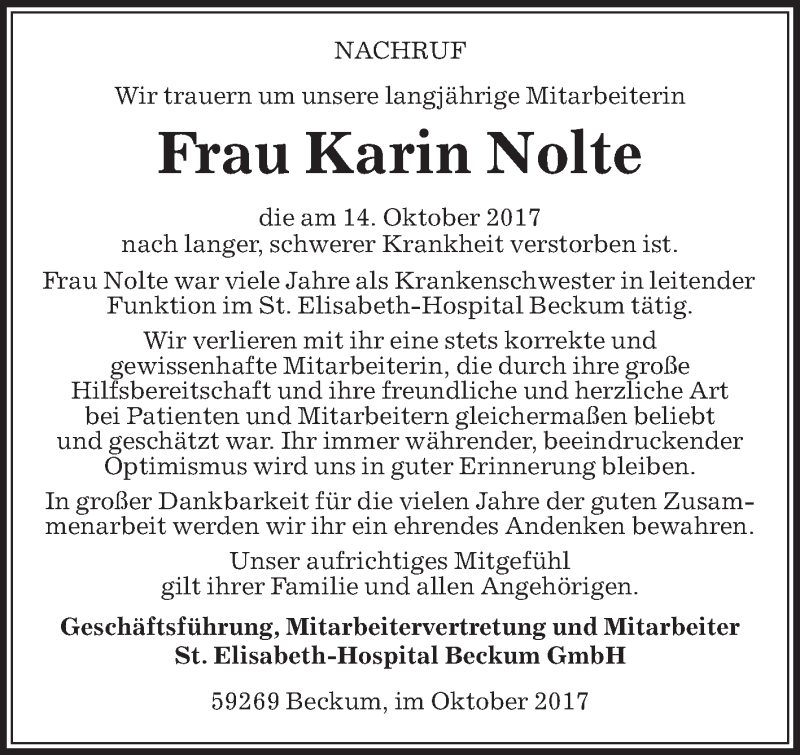 NACHRUF

Wir trauern um unsere langjährige Mitarbeiterin

Frau Karin Nolte

die am 14. Oktober 2017 nach langer, schwerer Krankheit verstorben ist.

Frau Nolte war viele Jahre als Krankenschwester in leitender Funktion im St. Elisabeth-Hospital Beckum tätig.

Wir verlieren mit ihr eine stets korrekte und gewissenhafte Mitarbeiterin, die durch ihre große Hilfsbereitschaft und ihre freundliche und herzliche Art bei Patienten und Mitarbeitern gleichermaßen beliebt und geschätzt war. Ihr immer währender, beeindruckender Optimismus wird uns in guter Erinnerung bleiben.

In großer Dankbarkeit für die vielen Jahre der guten Zusammenarbeit werden wir ihr ein ehrendes Andenken bewahren.

Unser aufrichtiges Mitgefühl gilt ihrer Familie und allen Angehörigen.

Geschäftsführung, Mitarbeitervertretung und Mitarbeiter
St. Elisabeth-Hospital Beckum GmbH

59269 Beckum, im Oktober 2017